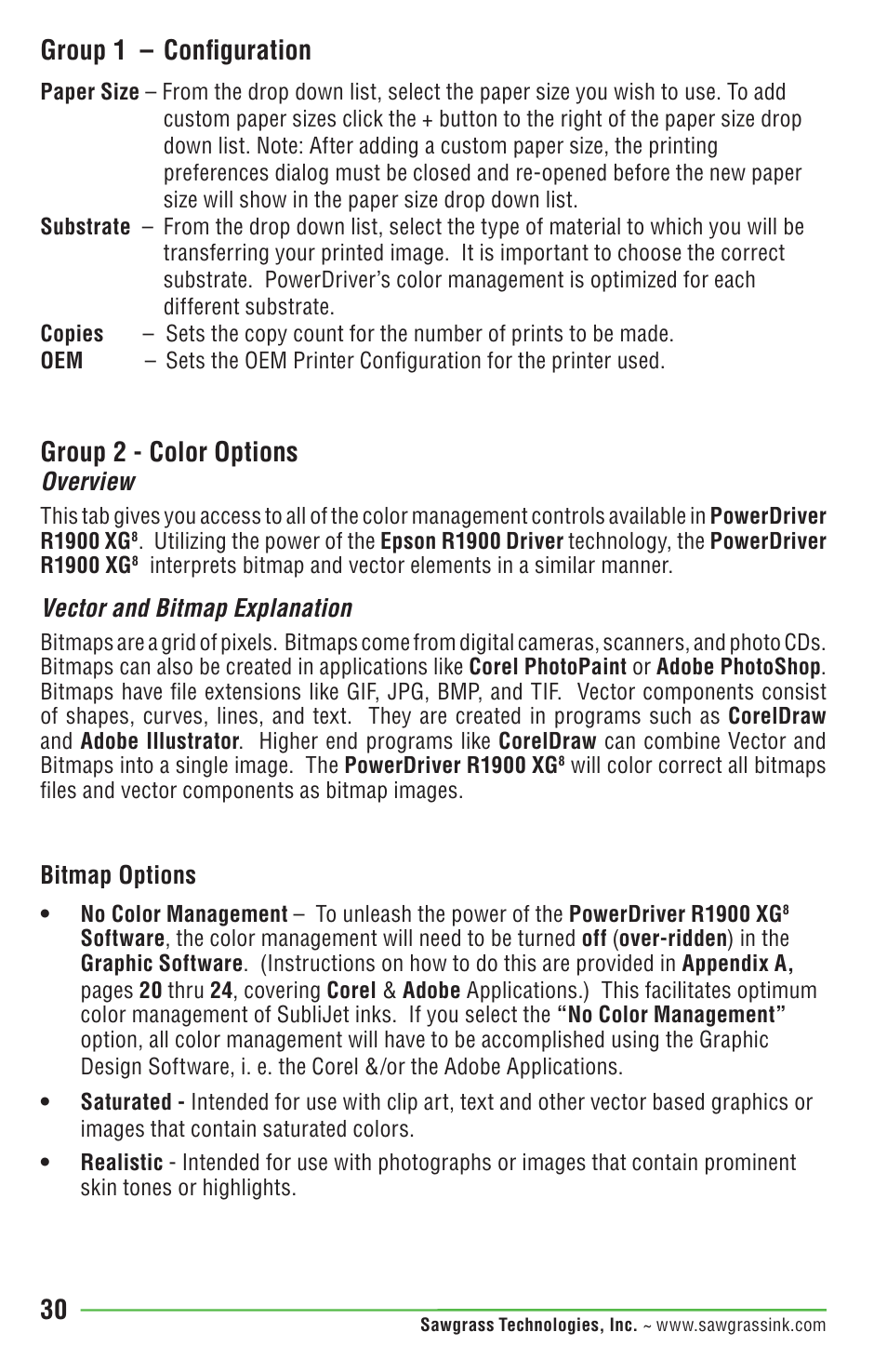 Group 1 – Configuration

Paper Size – From the drop down list, select the paper size you wish to use. To add custom paper sizes click the + button to the right of the paper size drop down list. Note: After adding a custom paper size, the printing preferences dialog must be closed and re-opened before the new paper size will show in the paper size drop down list.
Substrate – From the drop down list, select the type of material to which you will be transferring your printed image. It is important to choose the correct substrate. PowerDriver's color management is optimized for each different substrate.
Copies – Sets the copy count for the number of prints to be made.
OEM – Sets the OEM Printer Configuration for the printer used.

Group 2 - Color Options
Overview
This tab gives you access to all of the color management controls available in PowerDriver R1900 XG$^8$. Utilizing the power of the Epson R1900 Driver technology, the PowerDriver R1900 XG$^8$ interprets bitmap and vector elements in a similar manner.

Vector and Bitmap Explanation
Bitmaps are a grid of pixels. Bitmaps come from digital cameras, scanners, and photo CDs. Bitmaps can also be created in applications like Corel PhotoPaint or Adobe PhotoShop. Bitmaps have file extensions like GIF, JPG, BMP, and TIF. Vector components consist of shapes, curves, lines, and text. They are created in programs such as CorelDraw and Adobe Illustrator. Higher end programs like CorelDraw can combine Vector and Bitmaps into a single image. The PowerDriver R1900 XG$^8$ will color correct all bitmaps files and vector components as bitmap images.

Bitmap Options
• No Color Management – To unleash the power of the PowerDriver R1900 XG$^8$ Software, the color management will need to be turned off (over-ridden) in the Graphic Software. (Instructions on how to do this are provided in Appendix A, pages 20 thru 24, covering Corel & Adobe Applications.) This facilitates optimum color management of SubliJet inks. If you select the "No Color Management" option, all color management will have to be accomplished using the Graphic Design Software, i. e. the Corel &/or the Adobe Applications.
• Saturated - Intended for use with clip art, text and other vector based graphics or images that contain saturated colors.
• Realistic - Intended for use with photographs or images that contain prominent skin tones or highlights.

30
Sawgrass Technologies, Inc. ~ www.sawgrassink.com